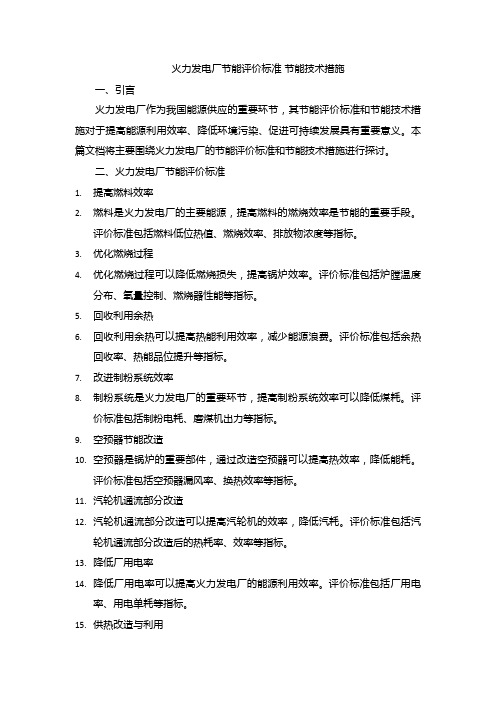 火力发电厂节能评价标准 节能技术措施

一、引言

火力发电厂作为我国能源供应的重要环节，其节能评价标准和节能技术措施对于提高能源利用效率、降低环境污染、促进可持续发展具有重要意义。本篇文档将主要围绕火力发电厂的节能评价标准和节能技术措施进行探讨。

二、火力发电厂节能评价标准

1. 提高燃料效率
2. 燃料是火力发电厂的主要能源，提高燃料的燃烧效率是节能的重要手段。评价标准包括燃料低位热值、燃烧效率、排放物浓度等指标。
3. 优化燃烧过程
4. 优化燃烧过程可以降低燃烧损失，提高锅炉效率。评价标准包括炉膛温度分布、氧量控制、燃烧器性能等指标。
5. 回收利用余热
6. 回收利用余热可以提高热能利用效率，减少能源浪费。评价标准包括余热回收率、热能品位提升等指标。
7. 改进制粉系统效率
8. 制粉系统是火力发电厂的重要环节，提高制粉系统效率可以降低煤耗。评价标准包括制粉电耗、磨煤机出力等指标。
9. 空预器节能改造
10. 空预器是锅炉的重要部件，通过改造空预器可以提高热效率，降低能耗。评价标准包括空预器漏风率、换热效率等指标。
11. 汽轮机通流部分改造
12. 汽轮机通流部分改造可以提高汽轮机的效率，降低汽耗。评价标准包括汽轮机通流部分改造后的热耗率、效率等指标。
13. 降低厂用电率
14. 降低厂用电率可以提高火力发电厂的能源利用效率。评价标准包括厂用电率、用电单耗等指标。
15. 供热改造与利用